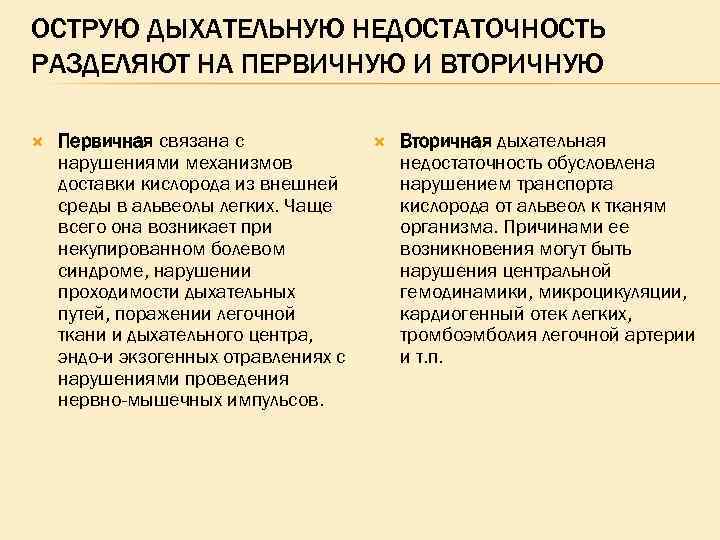 ОСТРУЮ ДЫХАТЕЛЬНУЮ НЕДОСТАТОЧНОСТЬ РАЗДЕЛЯЮТ НА ПЕРВИЧНУЮ И ВТОРИЧНУЮ

Первичная связана с нарушениями механизмов доставки кислорода из внешней среды в альвеолы легких. Чаще всего она возникает при некупированном болевом синдроме, нарушении проходимости дыхательных путей, поражении легочной ткани и дыхательного центра, эндо-и экзогенных отравлениях с нарушениями проведения нервно-мышечных импульсов.

Вторичная дыхательная недостаточность обусловлена нарушением транспорта кислорода от альвеол к тканям организма. Причинами ее возникновения могут быть нарушения центральной гемодинамики, микроцикуляции, кардиогенный отек легких, тромбоэмболия легочной артерии и т.п.